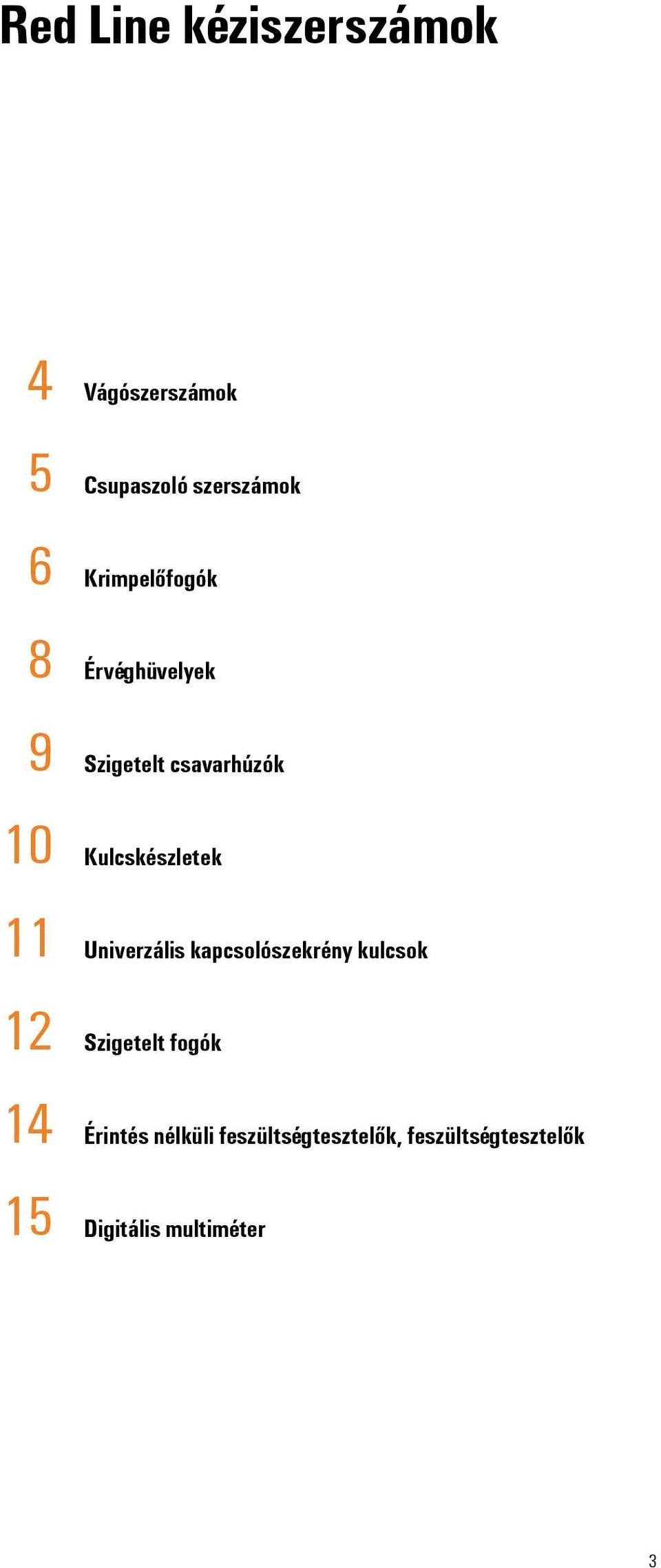 Red Line kéziszerszámok

4 Vágószerszámok

5 Csupaszoló szerszámok

6 Krimpelőfogók

8 Érvéghüvelyek

9 Szigetelt csavarhúzók

10 Kulcskészletek

11 Univerzális kapcsolószekrény kulcsok

12 Szigetelt fogók

14 Érintés nélküli feszültségtesztelők, feszültségtesztelők

15 Digitális multiméter

3